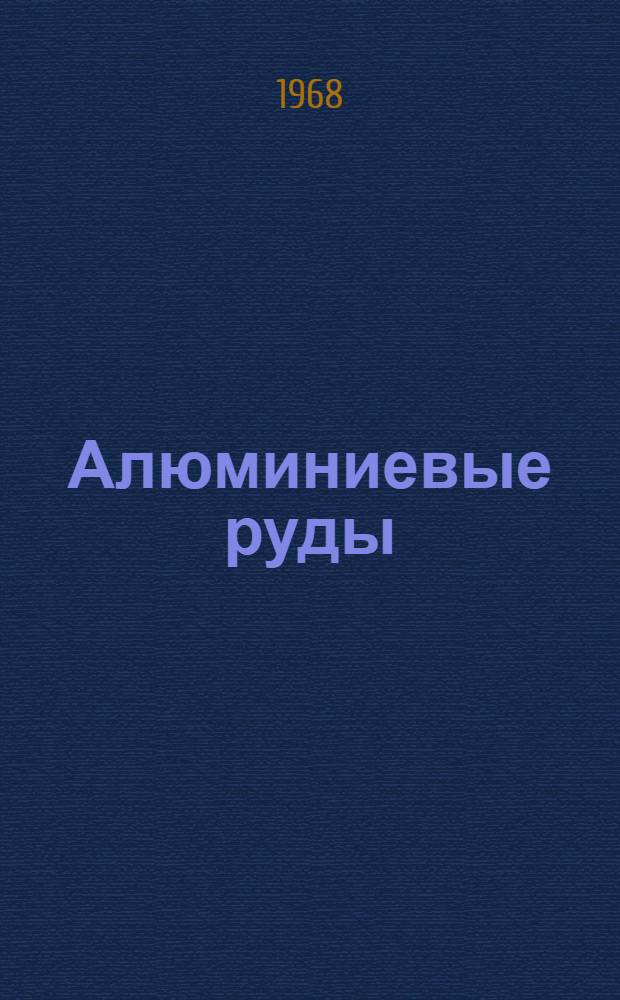 1968

Алюминиевые руды